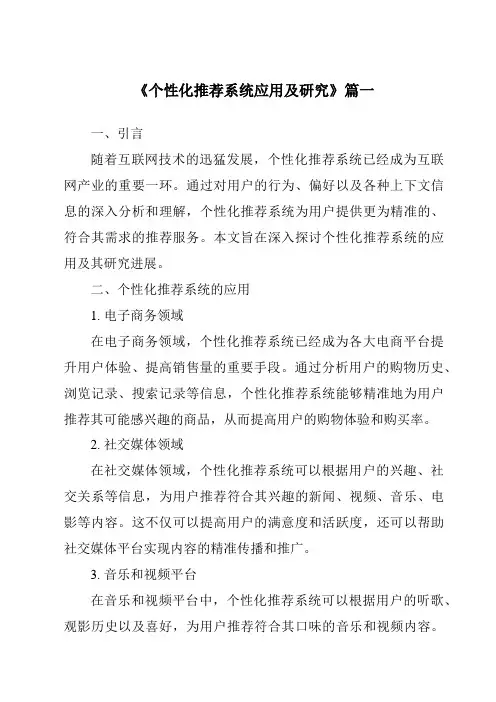 《个性化推荐系统应用及研究》篇一

一、引言

随着互联网技术的迅猛发展，个性化推荐系统已经成为互联网产业的重要一环。通过对用户的行为、偏好以及各种上下文信息的深入分析和理解，个性化推荐系统为用户提供更为精准的、符合其需求的推荐服务。本文旨在深入探讨个性化推荐系统的应用及其研究进展。

二、个性化推荐系统的应用

1. 电子商务领域

在电子商务领域，个性化推荐系统已经成为各大电商平台提升用户体验、提高销售量的重要手段。通过分析用户的购物历史、浏览记录、搜索记录等信息，个性化推荐系统能够精准地为用户推荐其可能感兴趣的商品，从而提高用户的购物体验和购买率。

2. 社交媒体领域

在社交媒体领域，个性化推荐系统可以根据用户的兴趣、社交关系等信息，为用户推荐符合其兴趣的新闻、视频、音乐、电影等内容。这不仅可以提高用户的满意度和活跃度，还可以帮助社交媒体平台实现内容的精准传播和推广。

3. 音乐和视频平台

在音乐和视频平台中，个性化推荐系统可以根据用户的听歌、观影历史以及喜好，为用户推荐符合其口味的音乐和视频内容。